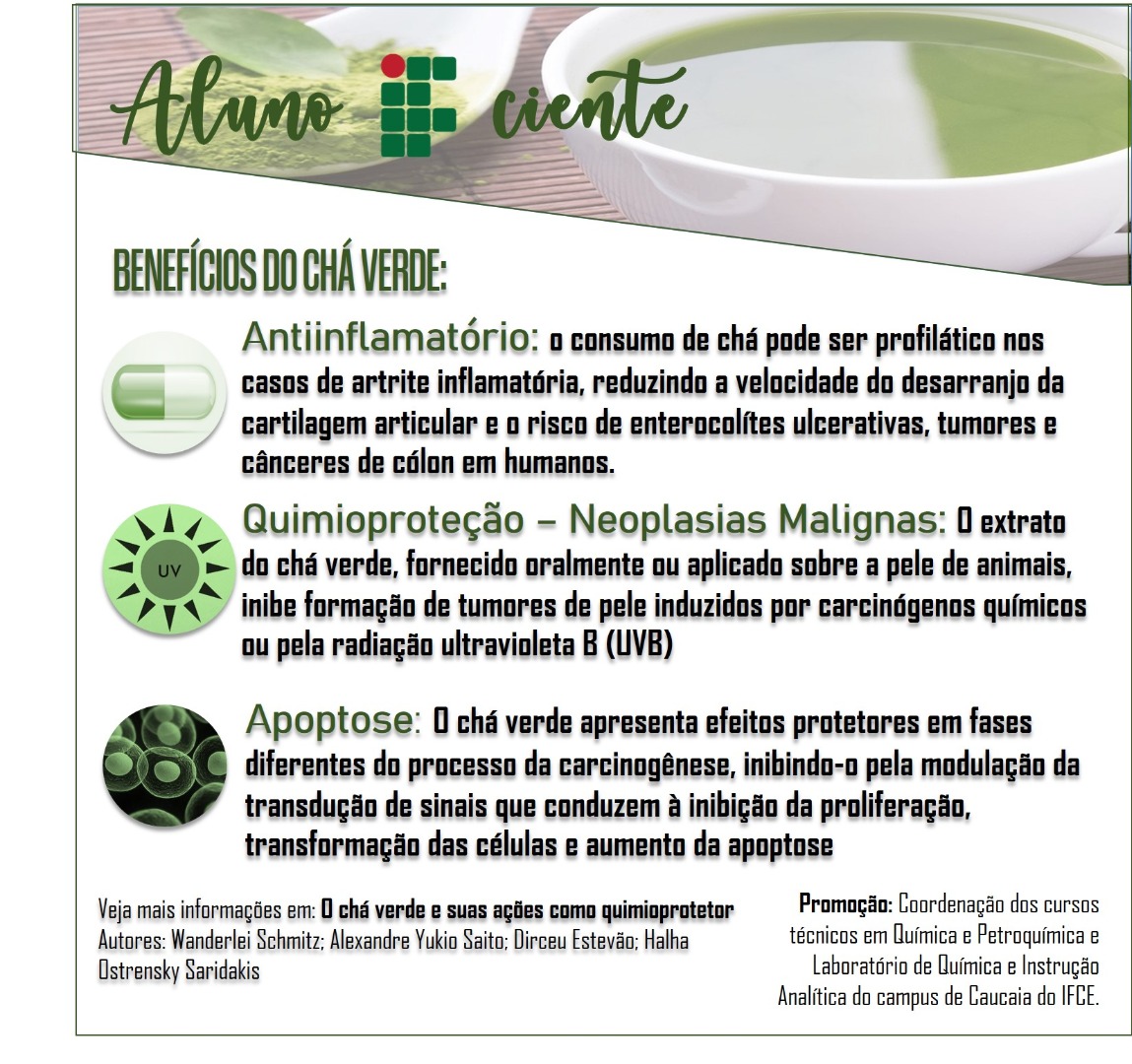 Aluno ciente

BENEFÍCIOS DO CHÁ VERDE:

Antiinflamatório: o consumo de chá pode ser profilático nos casos de artrite inflamatória, reduzindo a velocidade do desarranjo da cartilagem articular e o risco de enterocolítes ulcerativas, tumores e cânceres de cólon em humanos.

UV

Quimioproteção – Neoplasias Malignas: O extrato do chá verde, fornecido oralmente ou aplicado sobre a pele de animais, inibe formação de tumores de pele induzidos por carcinógenos químicos ou pela radiação ultravioleta B (UVB)

Apoptose: O chá verde apresenta efeitos protetores em fases diferentes do processo da carcinogênese, inibindo-o pela modulação da transdução de sinais que conduzem à inibição da proliferação, transformação das células e aumento da apoptose

Veja mais informações em: O chá verde e suas ações como quimioprotetor
Autores: Wanderlei Schmitz; Alexandre Yukio Saito; Dirceu Estevão; Halha Ostrensky Saridakis

Promoção: Coordenação dos cursos técnicos em Química e Petroquímica e Laboratório de Química e Instrução Analítica do campus de Caucaia do IFCE.